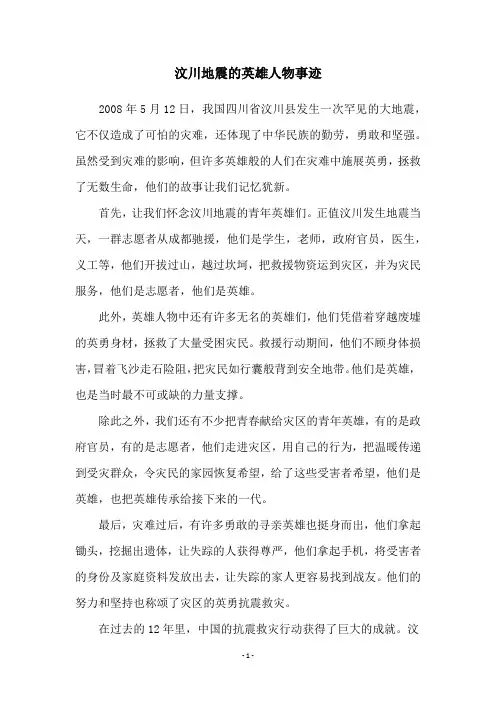 汶川地震的英雄人物事迹

2008 年 5 月 12 日，我国四川省汶川县发生一次罕见的大地震，它不仅造成了可怕的灾难，还体现了中华民族的勤劳，勇敢和坚强。虽然受到灾难的影响，但许多英雄般的人们在灾难中施展英勇，拯救了无数生命，他们的故事让我们记忆犹新。

首先，让我们怀念汶川地震的青年英雄们。正值汶川发生地震当天，一群志愿者从成都驰援，他们是学生，老师，政府官员，医生，义工等，他们开拔过山，越过坎坷，把救援物资运到灾区，并为灾民服务，他们是志愿者，他们是英雄。

此外，英雄人物中还有许多无名的英雄们，他们凭借着穿越废墟的英勇身材，拯救了大量受困灾民。救援行动期间，他们不顾身体损害，冒着飞沙走石险阻，把灾民如行囊般背到安全地带。他们是英雄，也是当时最不可或缺的力量支撑。

除此之外，我们还有不少把青春献给灾区的青年英雄，有的是政府官员，有的是志愿者，他们走进灾区，用自己的行为，把温暖传递到受灾群众，令灾民的家园恢复希望，给了这些受害者希望，他们是英雄，也把英雄传承给接下来的一代。

最后，灾难过后，有许多勇敢的寻亲英雄也挺身而出，他们拿起锄头，挖掘出遗体，让失踪的人获得尊严，他们拿起手机，将受害者的身份及家庭资料发放出去，让失踪的家人更容易找到战友。他们的努力和坚持也称颂了灾区的英勇抗震救灾。

在过去的 12 年里，中国的抗震救灾行动获得了巨大的成就。汶

- 1 -